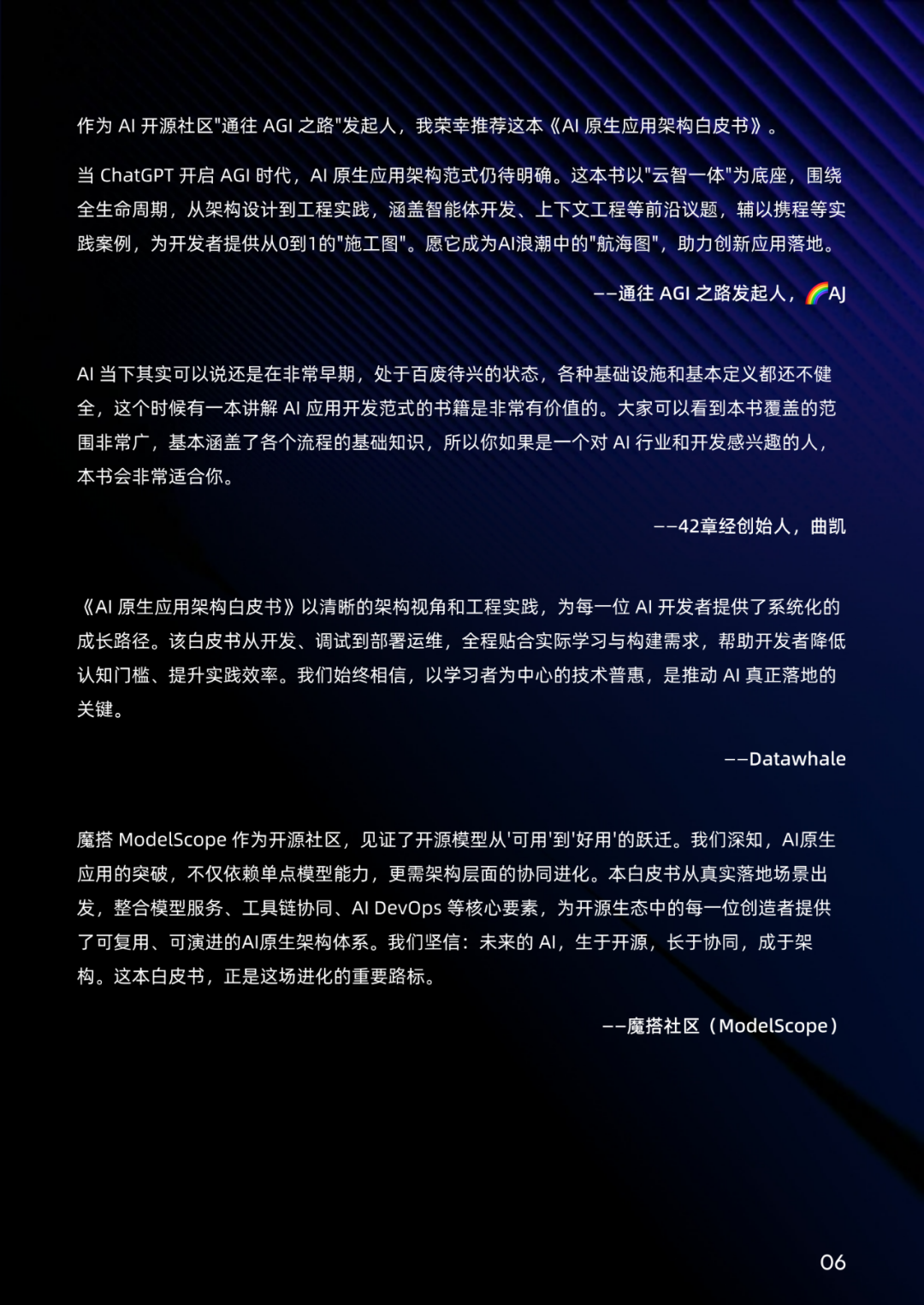 作为 AI 开源社区"通往 AGI 之路"发起人，我荣幸推荐这本《AI 原生应用架构白皮书》。

当 ChatGPT 开启 AGI 时代，AI 原生应用架构范式仍待明确。这本书以"云智一体"为底座，围绕全生命周期，从架构设计到工程实践，涵盖智能体开发、上下文工程等前沿议题，辅以携程等实践案例，为开发者提供从0到1的"施工图"。愿它成为AI浪潮中的"航海图"，助力创新应用落地。

——通往 AGI 之路发起人，🌈AJ

AI 当下其实可以说还是在非常早期，处于百废待兴的状态，各种基础设施和基本定义都还不健全，这个时候有一本讲解 AI 应用开发范式的书籍是非常有价值的。大家可以看到本书覆盖的范围非常广，基本涵盖了各个流程的基础知识，所以你如果是一个对 AI 行业和开发感兴趣的人，本书会非常适合你。

——42章经创始人，曲凯

《AI 原生应用架构白皮书》以清晰的架构视角和工程实践，为每一位 AI 开发者提供了系统化的成长路径。该白皮书从开发、调试到部署运维，全程贴合实际学习与构建需求，帮助开发者降低认知门槛、提升实践效率。我们始终相信，以学习者为中心的技术普惠，是推动 AI 真正落地的关键。

——Datawhale

魔搭 ModelScope 作为开源社区，见证了开源模型从'可用'到'好用'的跃迁。我们深知，AI原生应用的突破，不仅依赖单点模型能力，更需架构层面的协同进化。本白皮书从真实落地场景出发，整合模型服务、工具链协同、AI DevOps 等核心要素，为开源生态中的每一位创造者提供了可复用、可演进的AI原生架构体系。我们坚信：未来的 AI，生于开源，长于协同，成于架构。这本白皮书，正是这场进化的重要路标。

——魔搭社区（ModelScope）

06